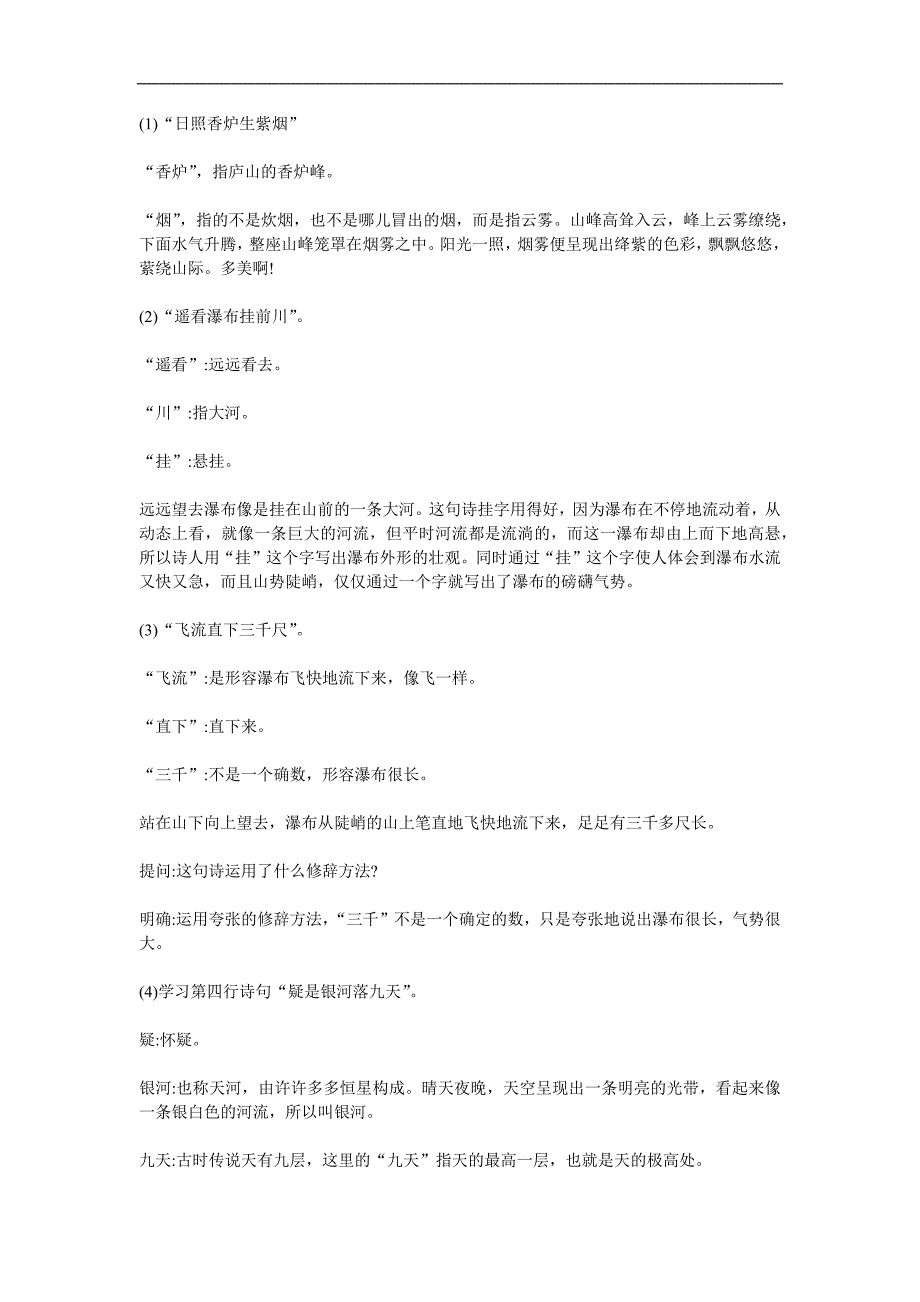 (1)“日照香炉生紫烟”

“香炉”，指庐山的香炉峰。

“烟”，指的不是炊烟，也不是哪儿冒出的烟，而是指云雾。山峰高耸入云，峰上云雾缭绕，下面水气升腾，整座山峰笼罩在烟雾之中。阳光一照，烟雾便呈现出绛紫的色彩，飘飘悠悠，萦绕山际。多美啊!

(2)“遥看瀑布挂前川”。

“遥看”:远远看去。

“川”:指大河。

“挂”:悬挂。

远远望去瀑布像是挂在山前的一条大河。这句诗挂字用得好，因为瀑布在不停地流动着，从动态上看，就像一条巨大的河流，但平时河流都是流淌的，而这一瀑布却由上而下地高悬，所以诗人用“挂”这个字写出瀑布外形的壮观。同时通过“挂”这个字使人体会到瀑布水流又快又急，而且山势陡峭，仅仅通过一个字就写出了瀑布的磅礴气势。

(3)“飞流直下三千尺”。

“飞流”:是形容瀑布飞快地流下来，像飞一样。

“直下”:直下来。

“三千”:不是一个确数，形容瀑布很长。

站在山下向上望去，瀑布从陡峭的山上笔直地飞快地流下来，足足有三千多尺长。

提问:这句诗运用了什么修辞方法?

明确:运用夸张的修辞方法，“三千”不是一个确定的数，只是夸张地说出瀑布很长，气势很大。

(4)学习第四行诗句“疑是银河落九天”。

疑:怀疑。

银河:也称天河，由许许多多恒星构成。晴天夜晚，天空呈现出一条明亮的光带，看起来像一条银白色的河流，所以叫银河。

九天:古时传说天有九层，这里的“九天”指天的最高一层，也就是天的极高处。